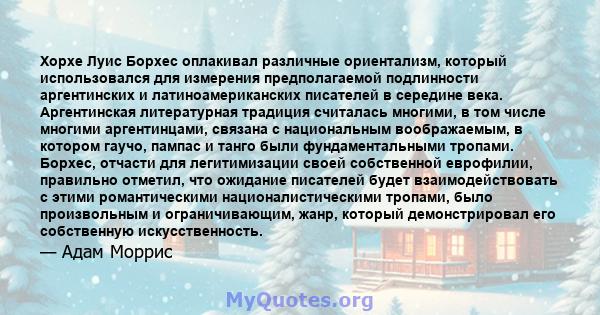 Хорхе Луис Борхес оплакивал различные ориентализм, который использовался для измерения предполагаемой подлинности аргентинских и латиноамериканских писателей в середине века. Аргентинская литературная традиция считалась многими, в том числе многими аргентинцами, связана с национальным воображаемым, в котором гаучо, пампас и танго были фундаментальными тропами. Борхес, отчасти для легитимизации своей собственной еврофилии, правильно отметил, что ожидание писателей будет взаимодействовать с этими романтическими националистическими тропами, было произвольным и ограничивающим, жанр, который демонстрировал его собственную искусственность.
— Адам Моррис

MyQuotes.org